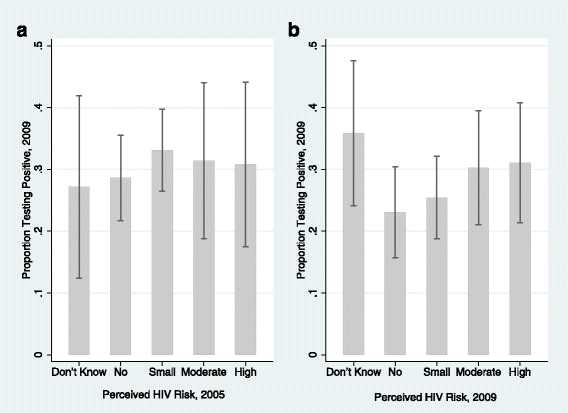 a

Proportion Testing Positive, 2009

.5

.4

.3

.2

.1

0

Don't Know No Small Moderate High

Perceived HIV Risk, 2005

b

Proportion Testing Positive, 2009

.5

.4

.3

.2

.1

0

Don't Know No Small Moderate High

Perceived HIV Risk, 2009